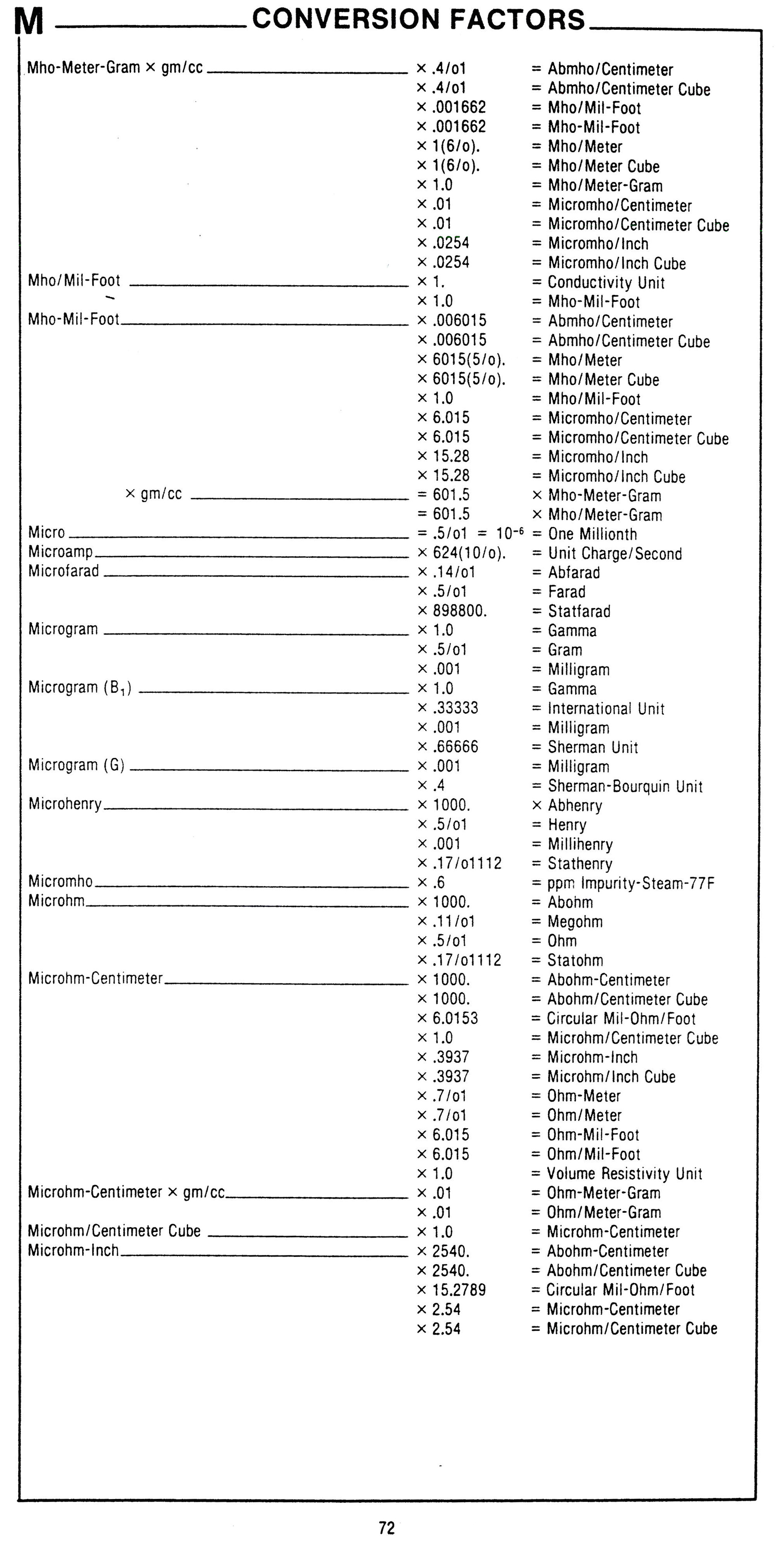 M CONVERSION FACTORS

| | | |
|---|---|---|
| Mho-Meter-Gram × gm/cc | × .4/o1 | = Abmho/Centimeter |
| | × .4/o1 | = Abmho/Centimeter Cube |
| | × .001662 | = Mho/Mil-Foot |
| | × .001662 | = Mho-Mil-Foot |
| | × 1(6/o). | = Mho/Meter |
| | × 1(6/o). | = Mho/Meter Cube |
| | × 1.0 | = Mho/Meter-Gram |
| | × .01 | = Micromho/Centimeter |
| | × .01 | = Micromho/Centimeter Cube |
| | × .0254 | = Micromho/Inch |
| | × .0254 | = Micromho/Inch Cube |
| Mho/Mil-Foot | × 1. | = Conductivity Unit |
| | × 1.0 | = Mho-Mil-Foot |
| Mho-Mil-Foot | × .006015 | = Abmho/Centimeter |
| | × .006015 | = Abmho/Centimeter Cube |
| | × 6015(5/o). | = Mho/Meter |
| | × 6015(5/o). | = Mho/Meter Cube |
| | × 1.0 | = Mho/Mil-Foot |
| | × 6.015 | = Micromho/Centimeter |
| | × 6.015 | = Micromho/Centimeter Cube |
| | × 15.28 | = Micromho/Inch |
| | × 15.28 | = Micromho/Inch Cube |
| × gm/cc | = 601.5 | × Mho-Meter-Gram |
| | = 601.5 | × Mho/Meter-Gram |
| Micro | = .5/o1 = $10^{-6}$ | = One Millionth |
| Microamp | × 624(10/o). | = Unit Charge/Second |
| Microfarad | × .14/o1 | = Abfarad |
| | × .5/o1 | = Farad |
| | × 898800. | = Statfarad |
| Microgram | × 1.0 | = Gamma |
| | × .5/o1 | = Gram |
| | × .001 | = Milligram |
| Microgram ($B_1$) | × 1.0 | = Gamma |
| | × .33333 | = International Unit |
| | × .001 | = Milligram |
| | × .66666 | = Sherman Unit |
| Microgram (G) | × .001 | = Milligram |
| | × .4 | = Sherman-Bourquin Unit |
| Microhenry | × 1000. | × Abhenry |
| | × .5/o1 | = Henry |
| | × .001 | = Millihenry |
| | × .17/o1112 | = Stathenry |
| Micromho | × .6 | = ppm Impurity-Steam-77F |
| Microhm | × 1000. | = Abohm |
| | × .11/o1 | = Megohm |
| | × .5/o1 | = Ohm |
| | × .17/o1112 | = Statohm |
| Microhm-Centimeter | × 1000. | = Abohm-Centimeter |
| | × 1000. | = Abohm/Centimeter Cube |
| | × 6.0153 | = Circular Mil-Ohm/Foot |
| | × 1.0 | = Microhm/Centimeter Cube |
| | × .3937 | = Microhm-Inch |
| | × .3937 | = Microhm/Inch Cube |
| | × .7/o1 | = Ohm-Meter |
| | × .7/o1 | = Ohm/Meter |
| | × 6.015 | = Ohm-Mil-Foot |
| | × 6.015 | = Ohm/Mil-Foot |
| | × 1.0 | = Volume Resistivity Unit |
| Microhm-Centimeter × gm/cc | × .01 | = Ohm-Meter-Gram |
| | × .01 | = Ohm/Meter-Gram |
| Microhm/Centimeter Cube | × 1.0 | = Microhm-Centimeter |
| Microhm-Inch | × 2540. | = Abohm-Centimeter |
| | × 2540. | = Abohm/Centimeter Cube |
| | × 15.2789 | = Circular Mil-Ohm/Foot |
| | × 2.54 | = Microhm-Centimeter |
| | × 2.54 | = Microhm/Centimeter Cube |

72